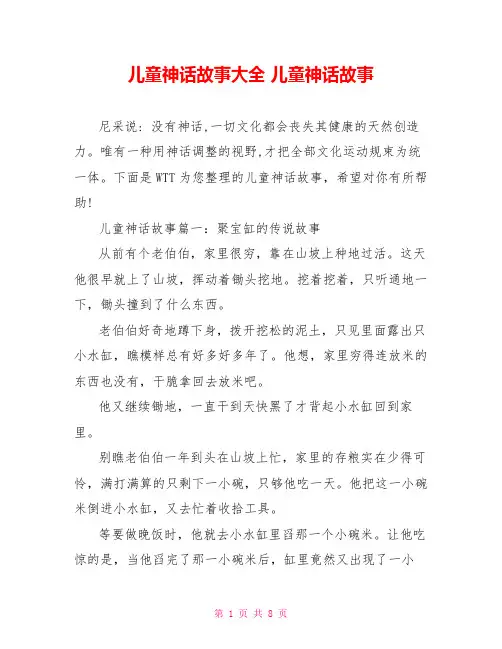 儿童神话故事大全 儿童神话故事

尼采说：没有神话，一切文化都会丧失其健康的天然创造力。唯有一种用神话调整的视野，才把全部文化运动规束为统一体。下面是WTT为您整理的儿童神话故事，希望对你有所帮助！

儿童神话故事篇一：聚宝缸的传说故事

从前有个老伯伯，家里很穷，靠在山坡上种地过活。这天他很早就上了山坡，挥动着锄头挖地。挖着挖着，只听通地一下，锄头撞到了什么东西。

老伯伯好奇地蹲下身，拨开挖松的泥土，只见里面露出只小水缸，瞧模样总有好多好多年了。他想，家里穷得连放米的东西也没有，干脆拿回去放米吧。

他又继续锄地，一直干到天快黑了才背起小水缸回到家里。

别瞧老伯伯一年到头在山坡上忙，家里的存粮实在少得可怜，满打满算的只剩下一小碗，只够他吃一天。他把这一小碗米倒进小水缸，又去忙着收拾工具。

等要做晚饭时，他就去小水缸里舀那一个小碗米。让他吃惊的是，当他舀完了那一小碗米后，缸里竟然又出现了一小

第 1 页 共 8 页